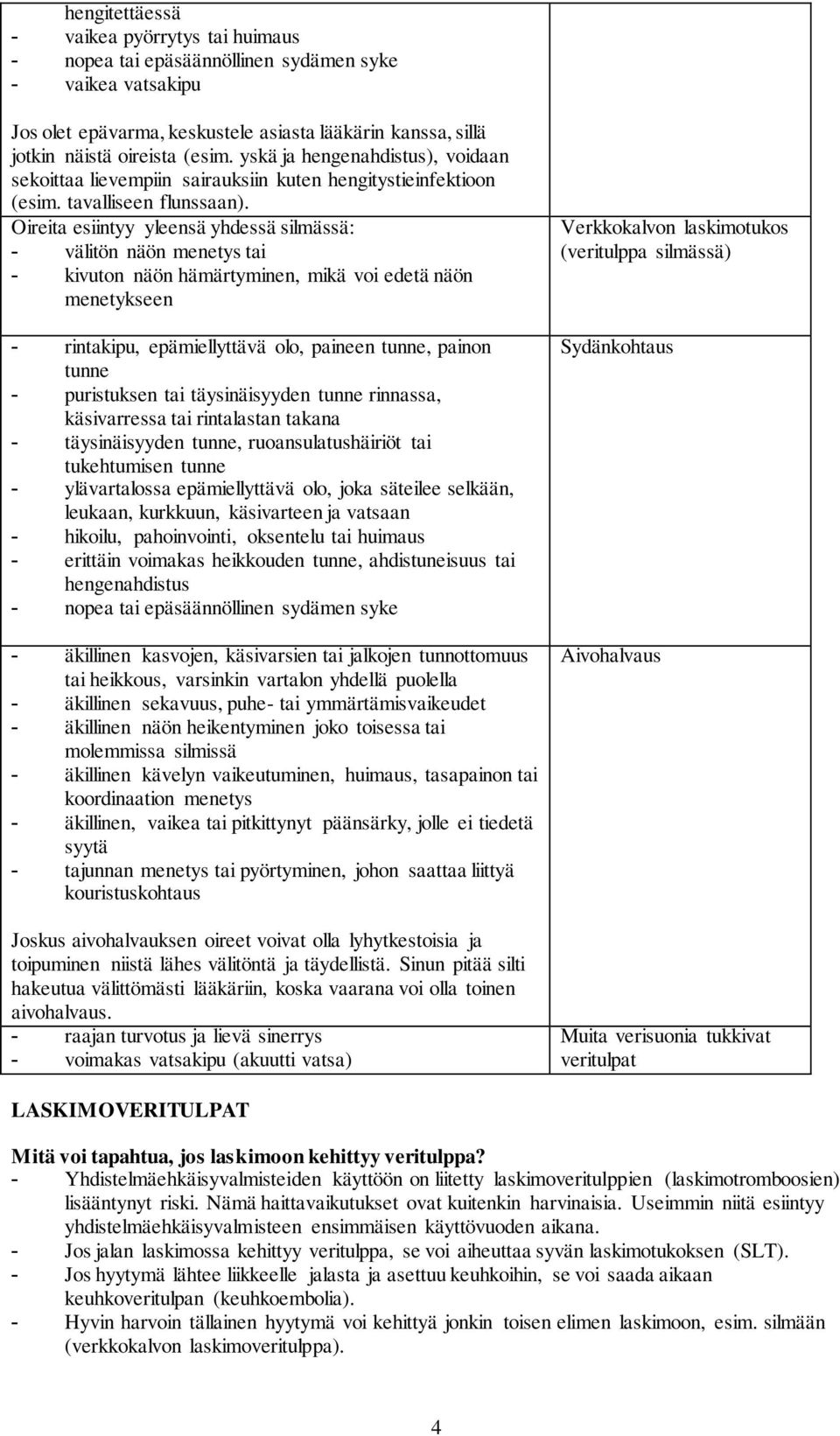 | | |
|---|---|
| hengitettäessä<br>- vaikea pyörrytys tai huimaus<br>- nopea tai epäsäännöllinen sydämen syke<br>- vaikea vatsakipu<br><br>Jos olet epävarma, keskustele asiasta lääkärin kanssa, sillä jotkin näistä oireista (esim. yskä ja hengenahdistus), voidaan sekoittaa lievempiin sairauksiin kuten hengitystieinfektioon (esim. tavalliseen flunssaan). | |
| Oireita esiintyy yleensä yhdessä silmässä:<br>- välitön näön menetys tai<br>- kivuton näön hämärtyminen, mikä voi edetä näön menetykseen | Verkkokalvon laskimotukos (veritulppa silmässä) |
| - rintakipu, epämiellyttävä olo, paineen tunne, painon tunne<br>- puristuksen tai täysinäisyyden tunne rinnassa, käsivarressa tai rintalastan takana<br>- täysinäisyyden tunne, ruoansulatushäiriöt tai tukehtumisen tunne<br>- ylävartalossa epämiellyttävä olo, joka säteilee selkään, leukaan, kurkkuun, käsivarteen ja vatsaan<br>- hikoilu, pahoinvointi, oksentelu tai huimaus<br>- erittäin voimakas heikkouden tunne, ahdistuneisuus tai hengenahdistus<br>- nopea tai epäsäännöllinen sydämen syke | Sydänkohtaus |
| - äkillinen kasvojen, käsivarsien tai jalkojen tunnottomuus tai heikkous, varsinkin vartalon yhdellä puolella<br>- äkillinen sekavuus, puhe- tai ymmärtämisvaikeudet<br>- äkillinen näön heikentyminen joko toisessa tai molemmissa silmissä<br>- äkillinen kävelyn vaikeutuminen, huimaus, tasapainon tai koordinaation menetys<br>- äkillinen, vaikea tai pitkittynyt päänsärky, jolle ei tiedetä syytä<br>- tajunnan menetys tai pyörtyminen, johon saattaa liittyä kouristuskohtaus<br><br>Joskus aivohalvauksen oireet voivat olla lyhytkestoisia ja toipuminen niistä lähes välitöntä ja täydellistä. Sinun pitää silti hakeutua välittömästi lääkäriin, koska vaarana voi olla toinen aivohalvaus. | Aivohalvaus |
| - raajan turvotus ja lievä sinerrys<br>- voimakas vatsakipu (akuutti vatsa) | Muita verisuonia tukkivat veritulpat |

LASKIMOVERITULPAT

Mitä voi tapahtua, jos laskimoon kehittyy veritulppa?
- Yhdistelmäehkäisyvalmisteiden käyttöön on liitetty laskimoveritulppien (laskimotromboosien) lisääntynyt riski. Nämä haittavaikutukset ovat kuitenkin harvinaisia. Useimmin niitä esiintyy yhdistelmäehkäisyvalmisteen ensimmäisen käyttövuoden aikana.
- Jos jalan laskimossa kehittyy veritulppa, se voi aiheuttaa syvän laskimotukoksen (SLT).
- Jos hyytymä lähtee liikkeelle jalasta ja asettuu keuhkoihin, se voi saada aikaan keuhkoveritulpan (keuhkoembolia).
- Hyvin harvoin tällainen hyytymä voi kehittyä jonkin toisen elimen laskimoon, esim. silmään (verkkokalvon laskimoveritulppa).

4